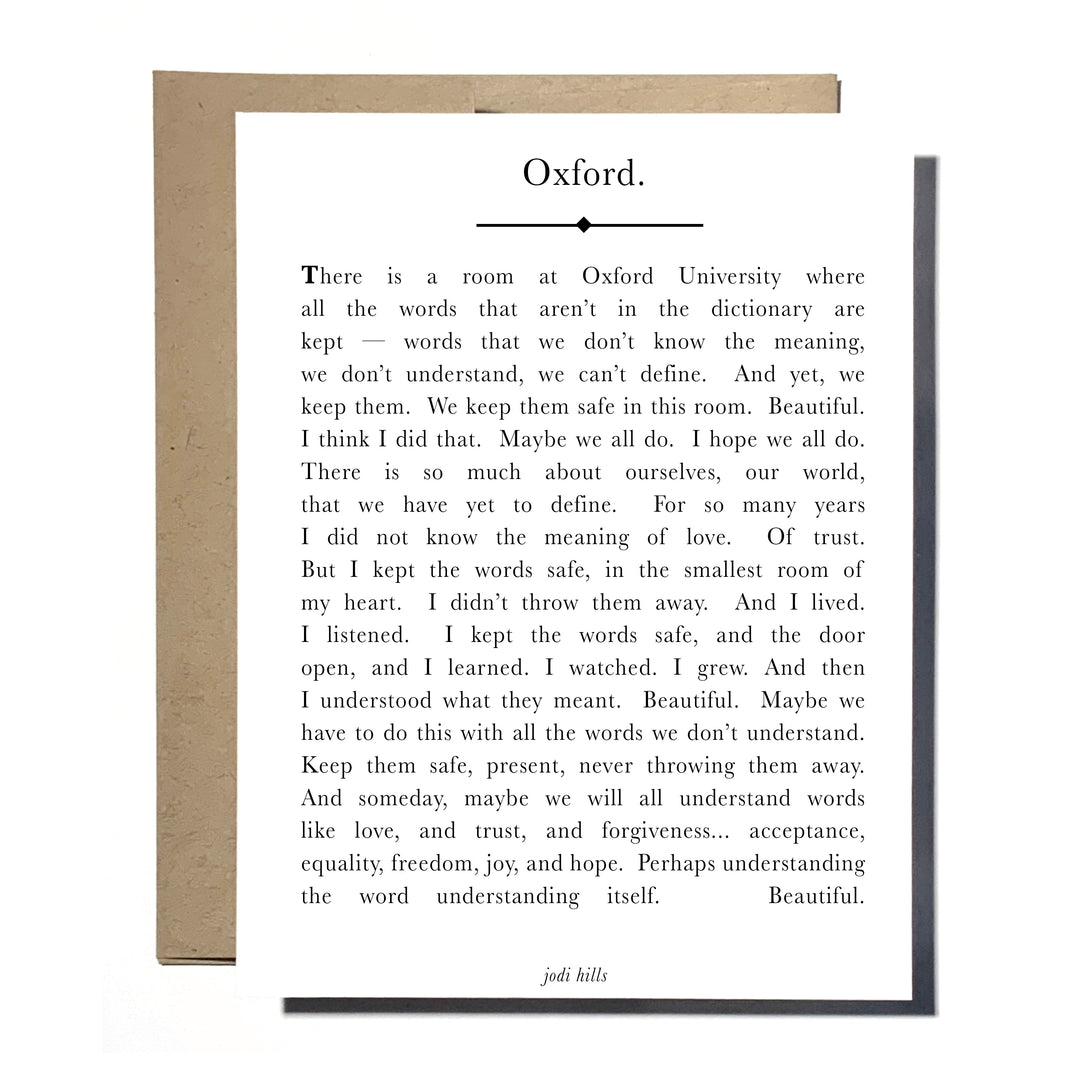 Oxford.

There is a room at Oxford University where all the words that aren't in the dictionary are kept — words that we don't know the meaning, we don't understand, we can't define. And yet, we keep them. We keep them safe in this room. Beautiful. I think I did that. Maybe we all do. I hope we all do. There is so much about ourselves, our world, that we have yet to define. For so many years I did not know the meaning of love. Of trust. But I kept the words safe, in the smallest room of my heart. I didn't throw them away. And I lived. I listened. I kept the words safe, and the door open, and I learned. I watched. I grew. And then I understood what they meant. Beautiful. Maybe we have to do this with all the words we don't understand. Keep them safe, present, never throwing them away. And someday, maybe we will all understand words like love, and trust, and forgiveness... acceptance, equality, freedom, joy, and hope. Perhaps understanding the word understanding itself. Beautiful.

jodi hills